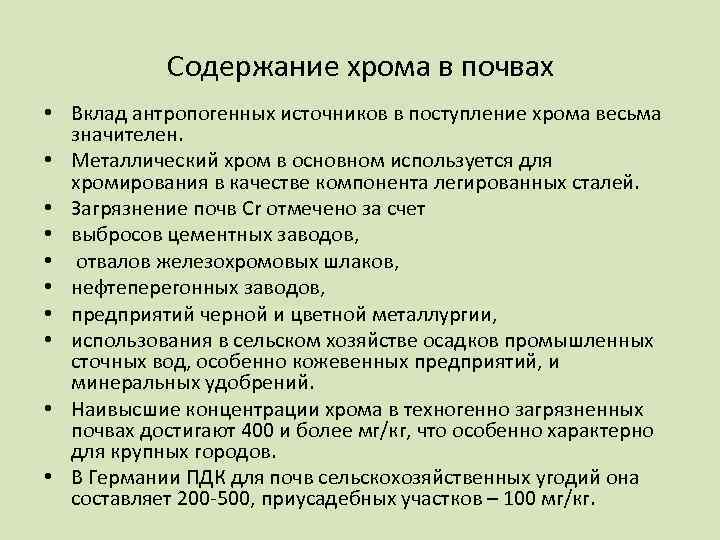 Содержание хрома в почвах

• Вклад антропогенных источников в поступление хрома весьма значителен.
• Металлический хром в основном используется для хромирования в качестве компонента легированных сталей.
• Загрязнение почв Cr отмечено за счет
• выбросов цементных заводов,
• отвалов железохромовых шлаков,
• нефтеперегонных заводов,
• предприятий черной и цветной металлургии,
• использования в сельском хозяйстве осадков промышленных сточных вод, особенно кожевенных предприятий, и минеральных удобрений.
• Наивысшие концентрации хрома в техногенно загрязненных почвах достигают 400 и более мг/кг, что особенно характерно для крупных городов.
• В Германии ПДК для почв сельскохозяйственных угодий она составляет 200-500, приусадебных участков – 100 мг/кг.